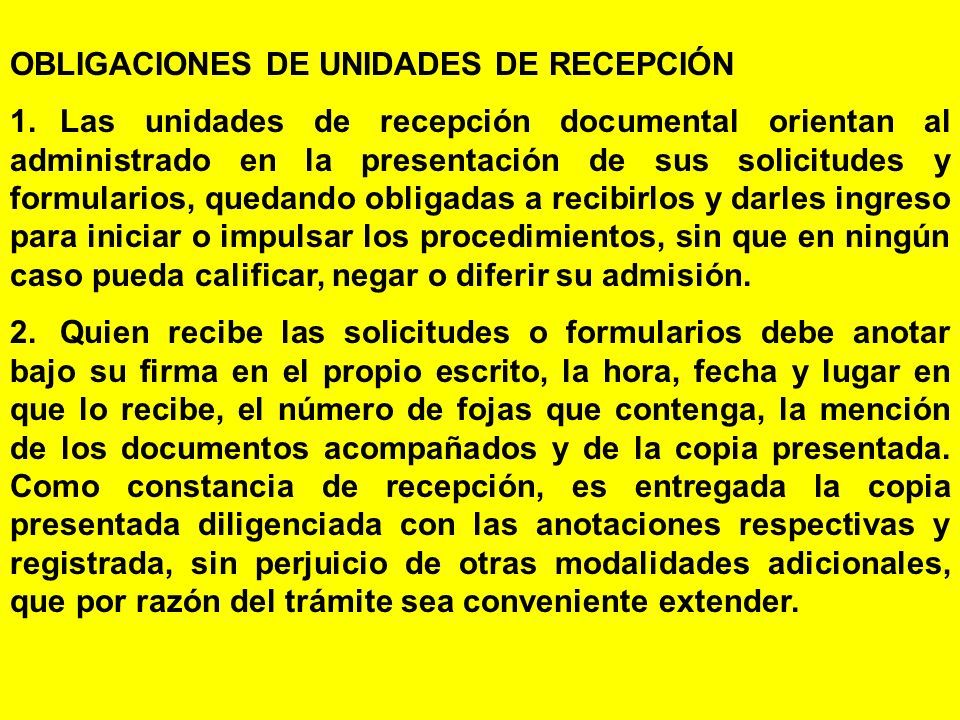 OBLIGACIONES DE UNIDADES DE RECEPCIÓN

1. Las unidades de recepción documental orientan al administrado en la presentación de sus solicitudes y formularios, quedando obligadas a recibirlos y darles ingreso para iniciar o impulsar los procedimientos, sin que en ningún caso pueda calificar, negar o diferir su admisión.

2. Quien recibe las solicitudes o formularios debe anotar bajo su firma en el propio escrito, la hora, fecha y lugar en que lo recibe, el número de fojas que contenga, la mención de los documentos acompañados y de la copia presentada. Como constancia de recepción, es entregada la copia presentada diligenciada con las anotaciones respectivas y registrada, sin perjuicio de otras modalidades adicionales, que por razón del trámite sea conveniente extender.